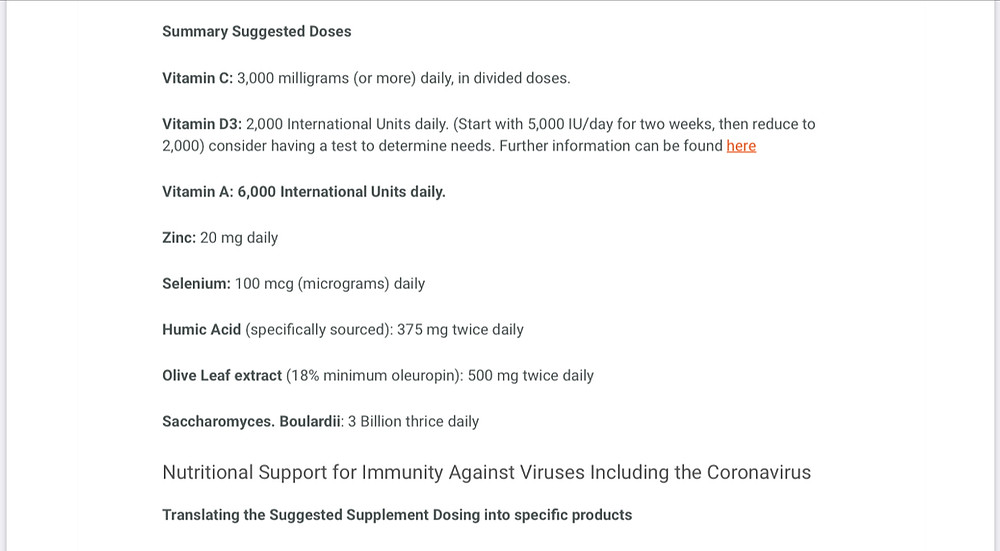 Summary Suggested Doses

Vitamin C: 3,000 milligrams (or more) daily, in divided doses.

Vitamin D3: 2,000 International Units daily. (Start with 5,000 IU/day for two weeks, then reduce to 2,000) consider having a test to determine needs. Further information can be found here

Vitamin A: 6,000 International Units daily.

Zinc: 20 mg daily

Selenium: 100 mcg (micrograms) daily

Humic Acid (specifically sourced): 375 mg twice daily

Olive Leaf extract (18% minimum oleuropin): 500 mg twice daily

Saccharomyces. Boulardii: 3 Billion thrice daily

Nutritional Support for Immunity Against Viruses Including the Coronavirus

Translating the Suggested Supplement Dosing into specific products